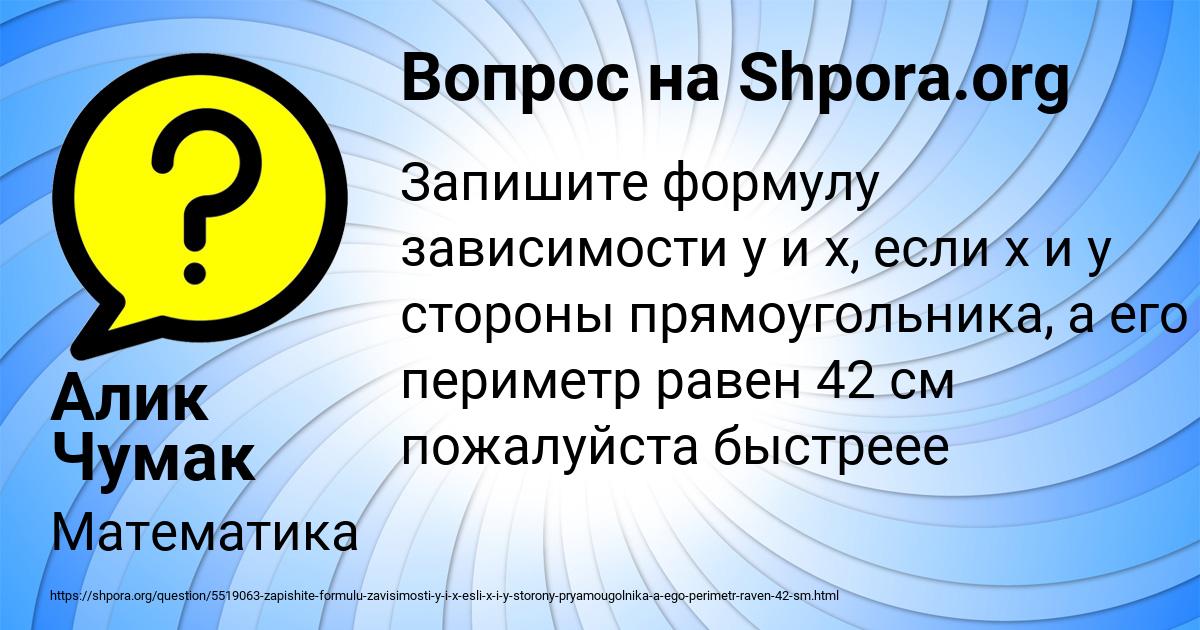 ?

Вопрос на Shpora.org

Запишите формулу зависимости у и х, если х и у стороны прямоугольника, а его периметр равен 42 см пожалуйста быстреее

Алик Чумак

Математика

https://shpora.org/question/5519063-zapishite-formulu-zavisimosti-y-i-x-esli-x-i-y-storony-pryamougolnika-a-ego-perimetr-raven-42-sm.html